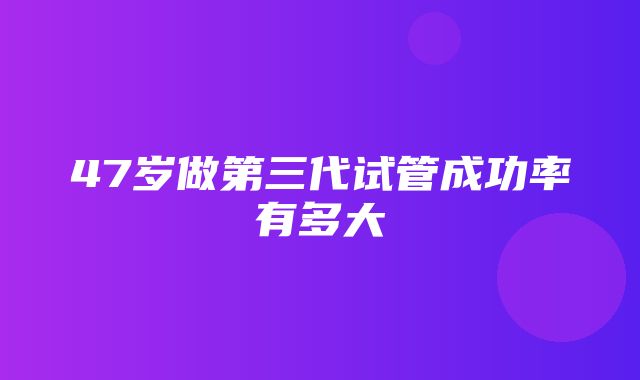 47岁做第三代试管成功率有多大